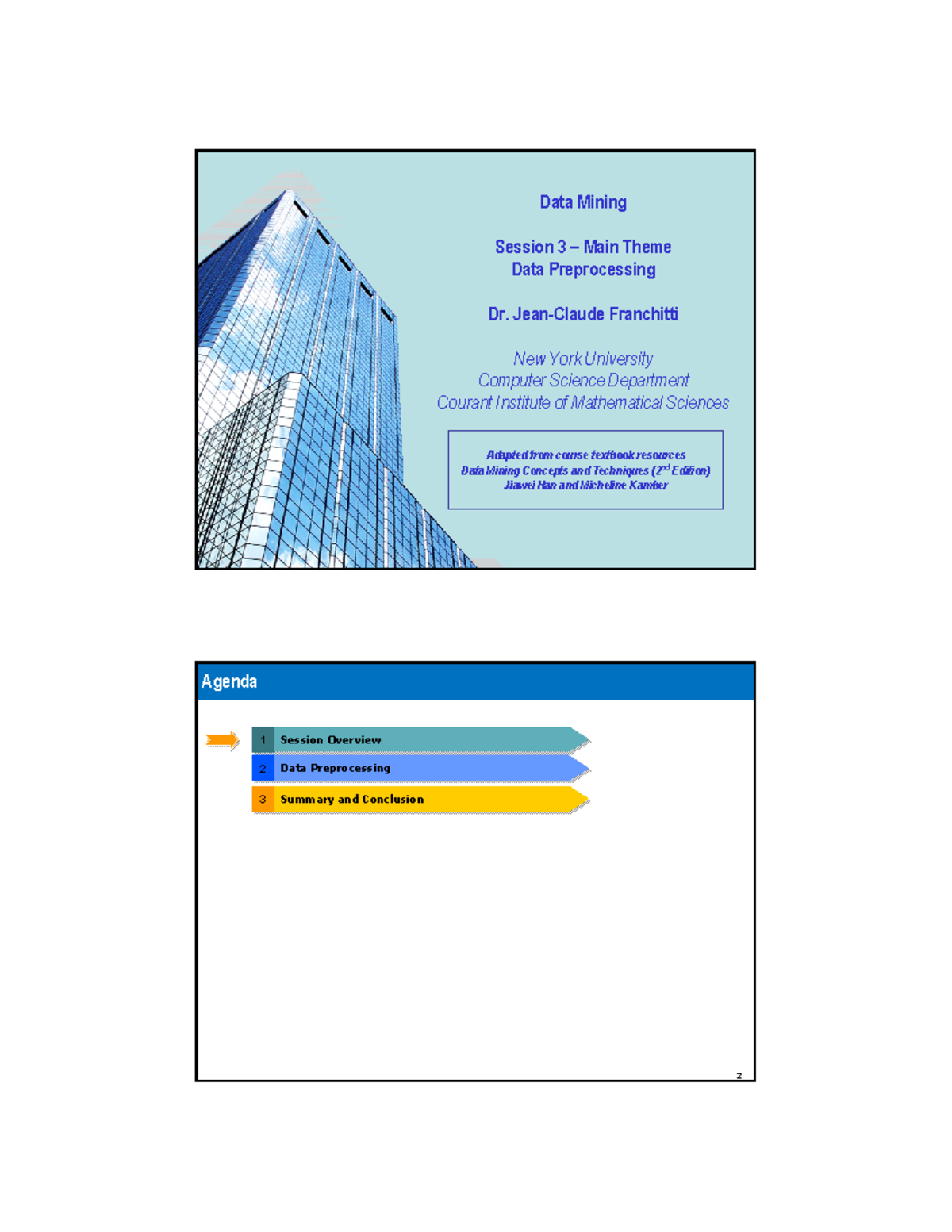 Data Mining

Session 3 – Main Theme
Data Preprocessing

Dr. Jean-Claude Franchitti

New York University
Computer Science Department
Courant Institute of Mathematical Sciences

Adapted from course textbook resources
Data Mining Concepts and Techniques ($2^{nd}$ Edition)
Jiawei Han and Micheline Kamber

Agenda

1 Session Overview
2 Data Preprocessing
3 Summary and Conclusion

2